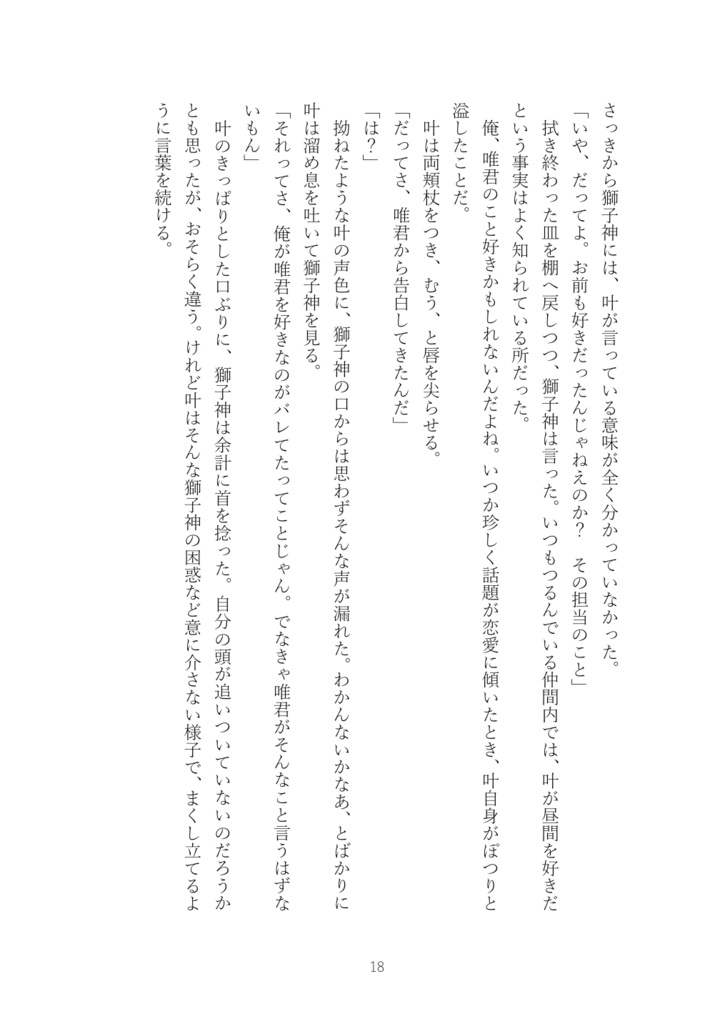 さっきから獅子神には、叶が言っている意味が全く分かっていなかった。

「いや、だってよ。お前も好きだったんじゃねえのか？　その担当のこと」

拭き終わった皿を棚へ戻しつつ、獅子神は言った。いつもつるんでいる仲間内では、叶が昼間を好きだという事実はよく知られている所だった。

俺、唯君のこと好きかもしれないんだよね。いつか珍しく話題が恋愛に傾いたとき、叶自身がぽつりと溢したことだ。

叶は両頬杖をつき、むう、と唇を尖らせる。

「だってさ、唯君から告白してきたんだ」

「は？」

拗ねたような叶の声色に、獅子神の口からは思わずそんな声が漏れた。わかんないかなあ、とばかりに叶は溜め息を吐いて獅子神を見る。

「それってさ、俺が唯君を好きなのがバレてたってことじゃん。でなきゃ唯君がそんなこと言うはずないもん」

叶のきっぱりとした口ぶりに、獅子神は余計に首を捻った。自分の頭が追いついていないのだろうかとも思ったが、おそらく違う。けれど叶はそんな獅子神の困惑など意に介さない様子で、まくし立てるように言葉を続ける。

18